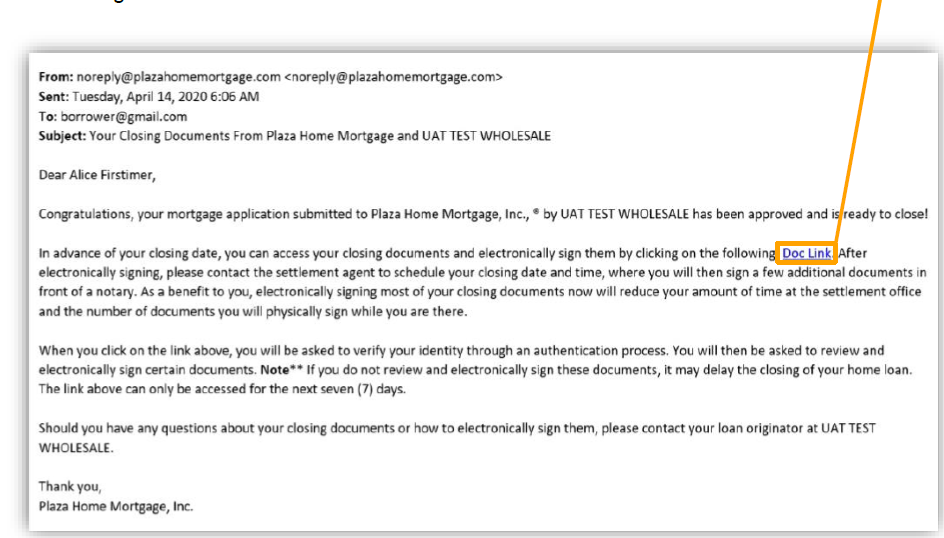 From: noreply@plazahomemortgage.com <noreply@plazahomemortgage.com>
Sent: Tuesday, April 14, 2020 6:06 AM
To: borrower@gmail.com
Subject: Your Closing Documents From Plaza Home Mortgage and UAT TEST WHOLESALE

Dear Alice Firstimer,

Congratulations, your mortgage application submitted to Plaza Home Mortgage, Inc., ® by UAT TEST WHOLESALE has been approved and is ready to close!

In advance of your closing date, you can access your closing documents and electronically sign them by clicking on the following Doc Link. After electronically signing, please contact the settlement agent to schedule your closing date and time, where you will then sign a few additional documents in front of a notary. As a benefit to you, electronically signing most of your closing documents now will reduce your amount of time at the settlement office and the number of documents you will physically sign while you are there.

When you click on the link above, you will be asked to verify your identity through an authentication process. You will then be asked to review and electronically sign certain documents. Note** If you do not review and electronically sign these documents, it may delay the closing of your home loan. The link above can only be accessed for the next seven (7) days.

Should you have any questions about your closing documents or how to electronically sign them, please contact your loan originator at UAT TEST WHOLESALE.

Thank you,
Plaza Home Mortgage, Inc.